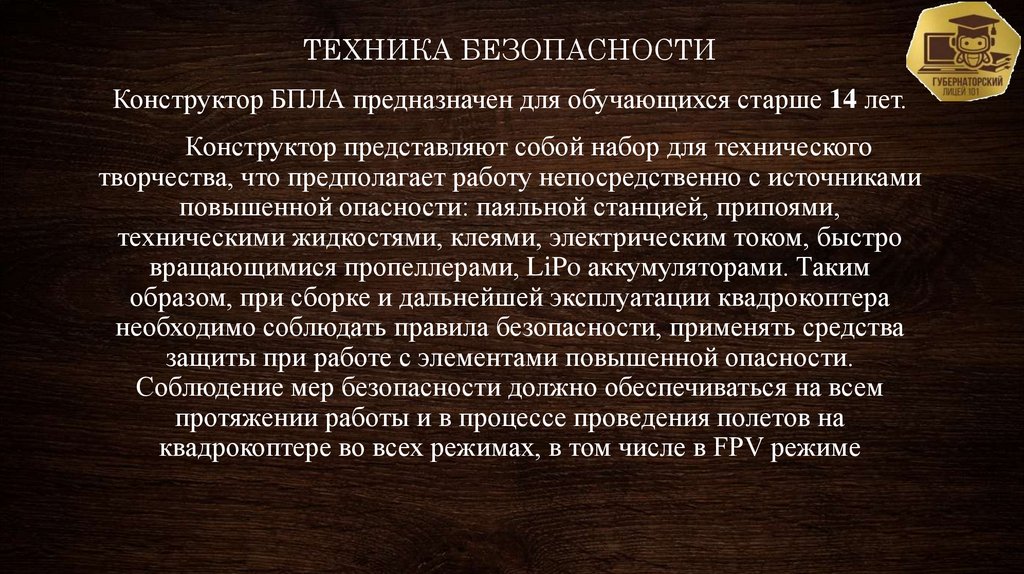 ТЕХНИКА БЕЗОПАСНОСТИ

Конструктор БПЛА предназначен для обучающихся старше 14 лет.

Конструктор представляют собой набор для технического творчества, что предполагает работу непосредственно с источниками повышенной опасности: паяльной станцией, припоями, техническими жидкостями, клеями, электрическим током, быстро вращающимися пропеллерами, LiPo аккумуляторами. Таким образом, при сборке и дальнейшей эксплуатации квадрокоптера необходимо соблюдать правила безопасности, применять средства защиты при работе с элементами повышенной опасности. Соблюдение мер безопасности должно обеспечиваться на всем протяжении работы и в процессе проведения полетов на квадрокоптере во всех режимах, в том числе в FPV режиме

ГУБЕРНАТОРСКИЙ ЛИЦЕЙ 101